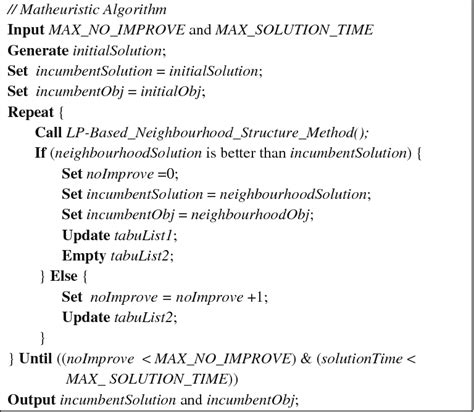 // Matheuristic Algorithm
Input MAX_NO_IMPROVE and MAX_SOLUTION_TIME
Generate initialSolution;
Set incumbentSolution = initialSolution;
Set incumbentObj = initialObj;
Repeat {
Call LP-Based_Neighbourhood_Structure_Method();
If (neighbourhoodSolution is better than incumbentSolution) {
Set noImprove =0;
Set incumbentSolution = neighbourhoodSolution;
Set incumbentObj = neighbourhoodObj;
Update tabuList1;
Empty tabuList2;
} Else {
Set noImprove = noImprove +1;
Update tabuList2;
}
} Until ((noImprove < MAX_NO_IMPROVE) & (solutionTime < MAX_ SOLUTION_TIME))
Output incumbentSolution and incumbentObj;